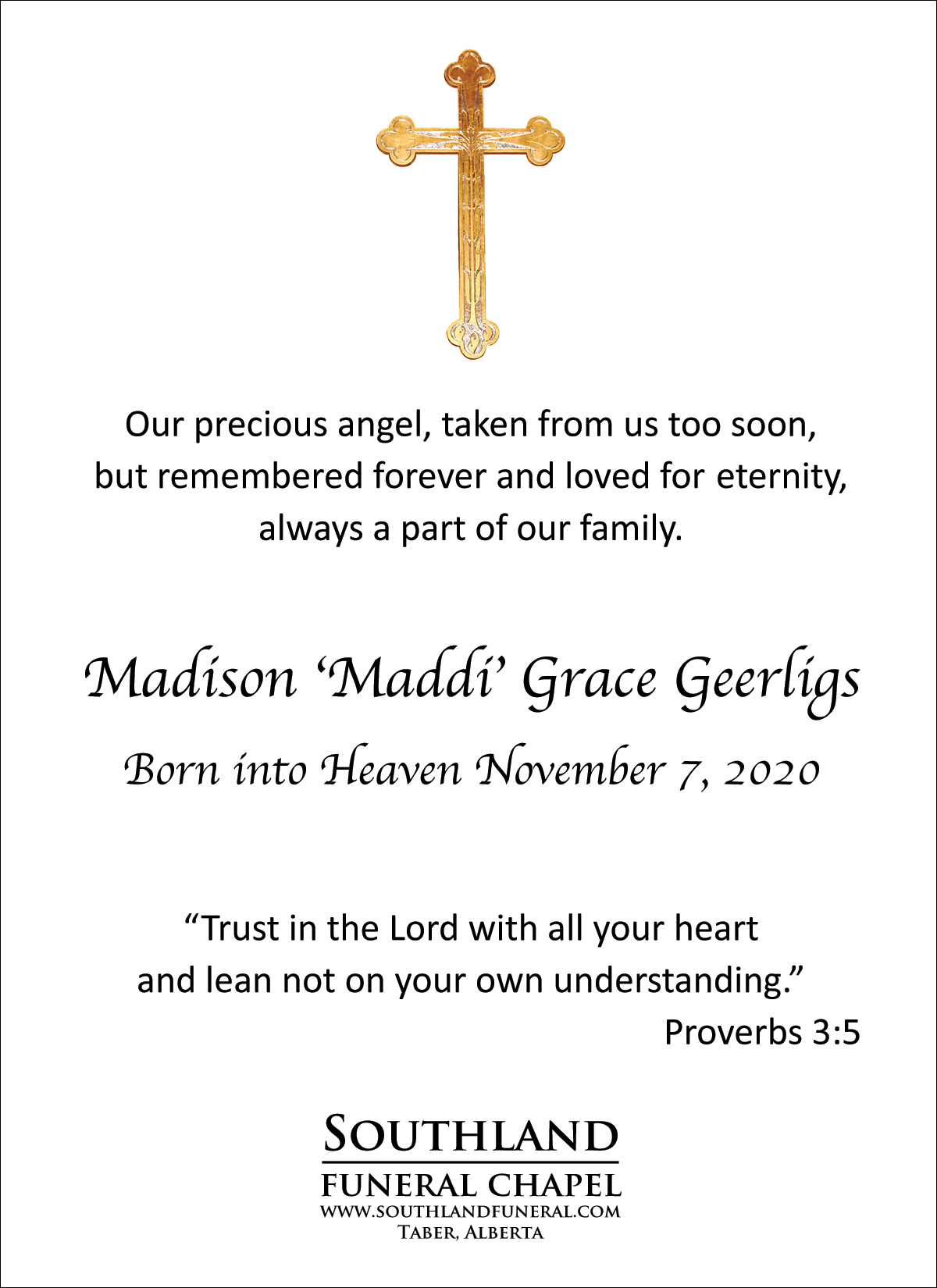 Our precious angel, taken from us too soon, but remembered forever and loved for eternity, always a part of our family.

Madison ‘Maddi’ Grace Geerligs

Born into Heaven November 7, 2020

“Trust in the Lord with all your heart and lean not on your own understanding.”

Proverbs 3:5

SOUTHLAND
FUNERAL CHAPEL
WWW.SOUTHLANDFUNERAL.COM
TABER, ALBERTA